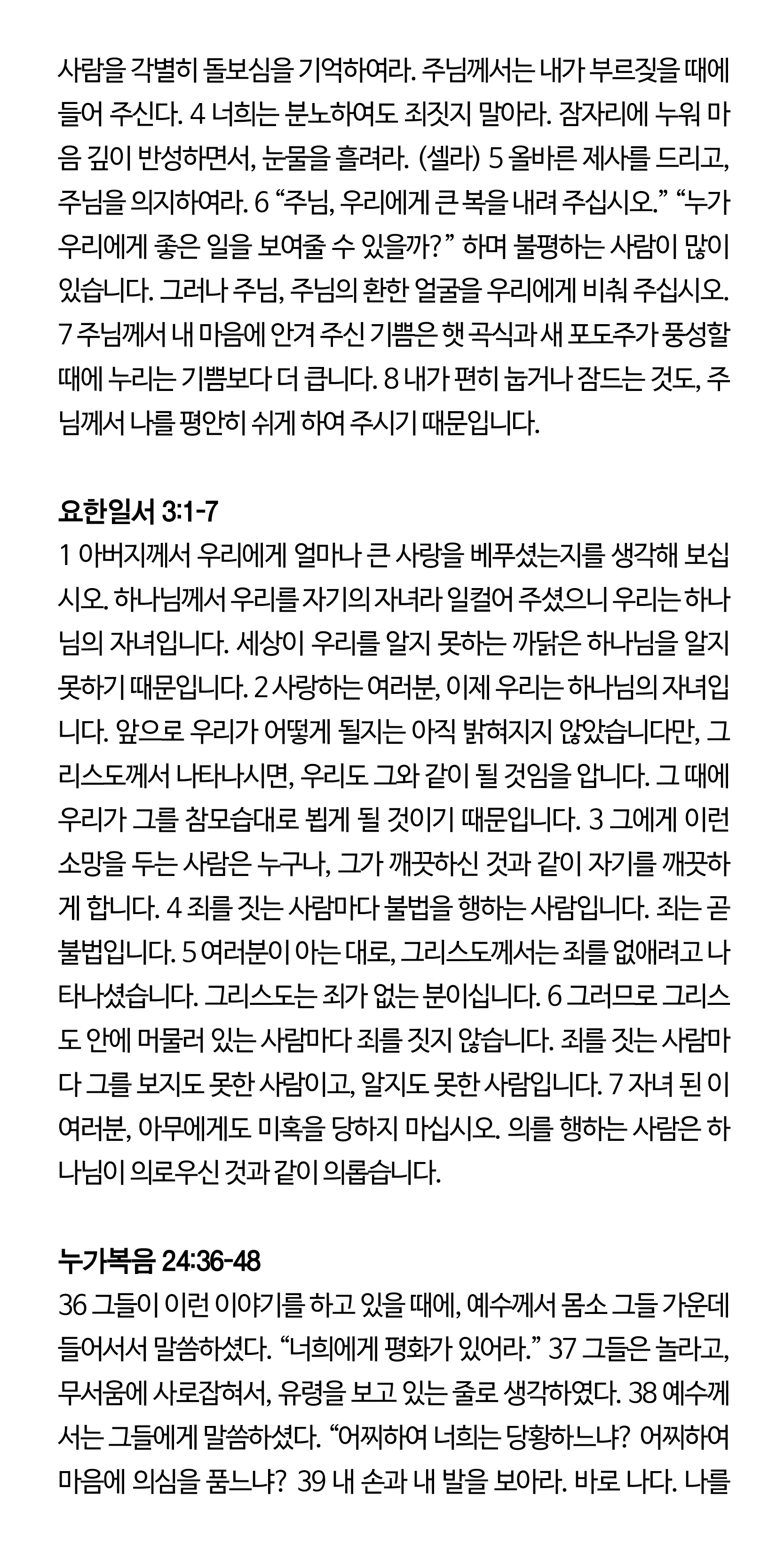 사람을 각별히 돌보심을 기억하여라. 주님께서는 내가 부르짖을 때에 들어 주신다. 4 너희는 분노하여도 죄짓지 말아라. 잠자리에 누워 마음 깊이 반성하면서, 눈물을 흘려라. (셀라) 5 올바른 제사를 드리고, 주님을 의지하여라. 6 “주님, 우리에게 큰 복을 내려 주십시오.” “누가 우리에게 좋은 일을 보여줄 수 있을까?” 하며 불평하는 사람이 많이 있습니다. 그러나 주님, 주님의 환한 얼굴을 우리에게 비춰 주십시오. 7 주님께서 내 마음에 안겨 주신 기쁨은 햇 곡식과 새 포도주가 풍성할 때에 누리는 기쁨보다 더 큽니다. 8 내가 편히 눕거나 잠드는 것도, 주님께서 나를 평안히 쉬게 하여 주시기 때문입니다.

요한일서 3:1-7
1 아버지께서 우리에게 얼마나 큰 사랑을 베푸셨는지를 생각해 보십시오. 하나님께서 우리를 자기의 자녀라 일컬어 주셨으니 우리는 하나님의 자녀입니다. 세상이 우리를 알지 못하는 까닭은 하나님을 알지 못하기 때문입니다. 2 사랑하는 여러분, 이제 우리는 하나님의 자녀입니다. 앞으로 우리가 어떻게 될지는 아직 밝혀지지 않았습니다만, 그리스도께서 나타나시면, 우리도 그와 같이 될 것임을 압니다. 그 때에 우리가 그를 참모습대로 뵙게 될 것이기 때문입니다. 3 그에게 이런 소망을 두는 사람은 누구나, 그가 깨끗하신 것과 같이 자기를 깨끗하게 합니다. 4 죄를 짓는 사람마다 불법을 행하는 사람입니다. 죄는 곧 불법입니다. 5 여러분이 아는 대로, 그리스도께서는 죄를 없애려고 나타나셨습니다. 그리스도는 죄가 없는 분이십니다. 6 그러므로 그리스도 안에 머물러 있는 사람마다 죄를 짓지 않습니다. 죄를 짓는 사람마다 그를 보지도 못한 사람이고, 알지도 못한 사람입니다. 7 자녀 된 이 여러분, 아무에게도 미혹을 당하지 마십시오. 의를 행하는 사람은 하나님이 의로우신 것과 같이 의롭습니다.

누가복음 24:36-48
36 그들이 이런 이야기를 하고 있을 때에, 예수께서 몸소 그들 가운데 들어서서 말씀하셨다. “너희에게 평화가 있어라.” 37 그들은 놀라고, 무서움에 사로잡혀서, 유령을 보고 있는 줄로 생각하였다. 38 예수께서는 그들에게 말씀하셨다. “어찌하여 너희는 당황하느냐? 어찌하여 마음에 의심을 품느냐? 39 내 손과 내 발을 보아라. 바로 나다. 나를